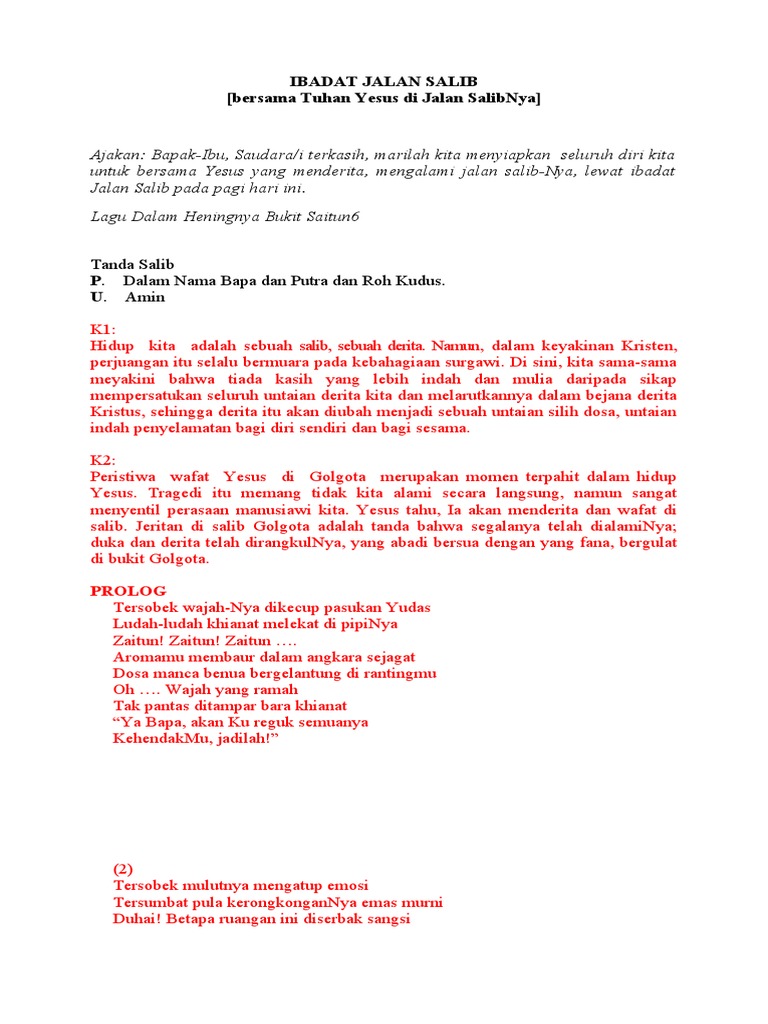 IBADAT JALAN SALIB
[bersama Tuhan Yesus di Jalan SalibNya]

Ajakan: Bapak-Ibu, Saudara/i terkasih, marilah kita menyiapkan seluruh diri kita untuk bersama Yesus yang menderita, mengalami jalan salib-Nya, lewat ibadat Jalan Salib pada pagi hari ini.

Lagu Dalam Heningnya Bukit Saitun6

Tanda Salib
P. Dalam Nama Bapa dan Putra dan Roh Kudus.
U. Amin

K1:
Hidup kita adalah sebuah salib, sebuah derita. Namun, dalam keyakinan Kristen, perjuangan itu selalu bermuara pada kebahagiaan surgawi. Di sini, kita sama-sama meyakini bahwa tiada kasih yang lebih indah dan mulia daripada sikap mempersatukan seluruh untaian derita kita dan melarutkannya dalam bejana derita Kristus, sehingga derita itu akan diubah menjadi sebuah untaian silih dosa, untaian indah penyelamatan bagi diri sendiri dan bagi sesama.

K2:
Peristiwa wafat Yesus di Golgota merupakan momen terpahit dalam hidup Yesus. Tragedi itu memang tidak kita alami secara langsung, namun sangat menyentil perasaan manusiawi kita. Yesus tahu, Ia akan menderita dan wafat di salib. Jeritan di salib Golgota adalah tanda bahwa segalanya telah dialamiNya; duka dan derita telah dirangkulNya, yang abadi bersua dengan yang fana, bergulat di bukit Golgota.

PROLOG
Tersobek wajah-Nya dikecup pasukan Yudas
Ludah-ludah khianat melekat di pipiNya
Zaitun! Zaitun! Zaitun ….
Aromamu membaur dalam angkara sejagat
Dosa manca benua bergelantung di rantingmu
Oh …. Wajah yang ramah
Tak pantas ditampar bara khianat
“Ya Bapa, akan Ku reguk semuanya
KehendakMu, jadilah!”

(2)
Tersobek mulutnya mengatup emosi
Tersumbat pula kerongkonganNya emas murni
Duhai! Betapa ruangan ini diserbak sangsi